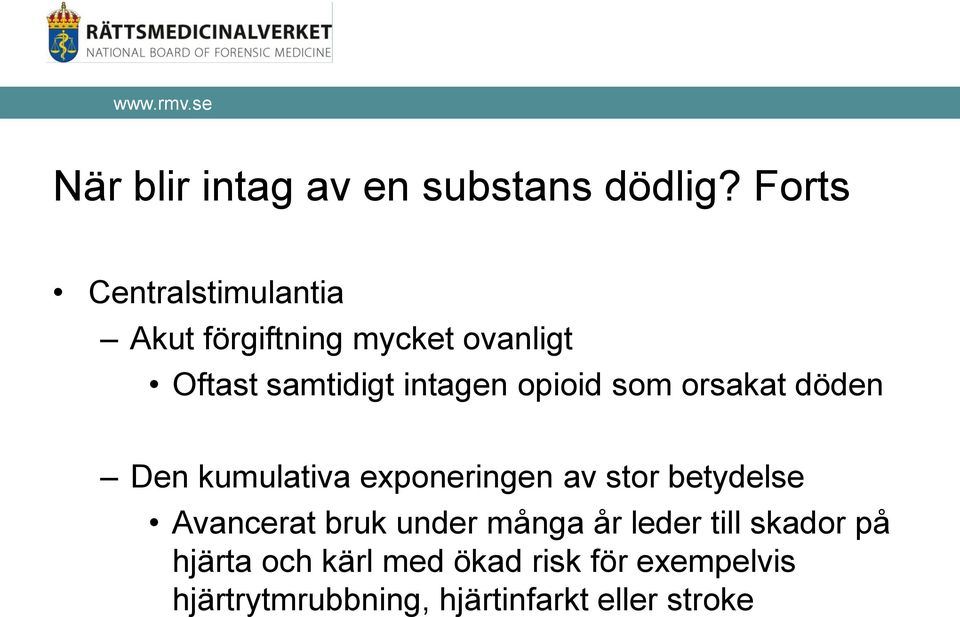 RÄTTSMEDICINALVERKET
NATIONAL BOARD OF FORENSIC MEDICINE

www.rmv.se

När blir intag av en substans dödlig? Forts

• Centralstimulantia
– Akut förgiftning mycket ovanligt
• Oftast samtidigt intagen opioid som orsakat döden

– Den kumulativa exponeringen av stor betydelse
• Avancerat bruk under många år leder till skador på hjärta och kärl med ökad risk för exempelvis hjärtrytmrubbning, hjärtinfarkt eller stroke